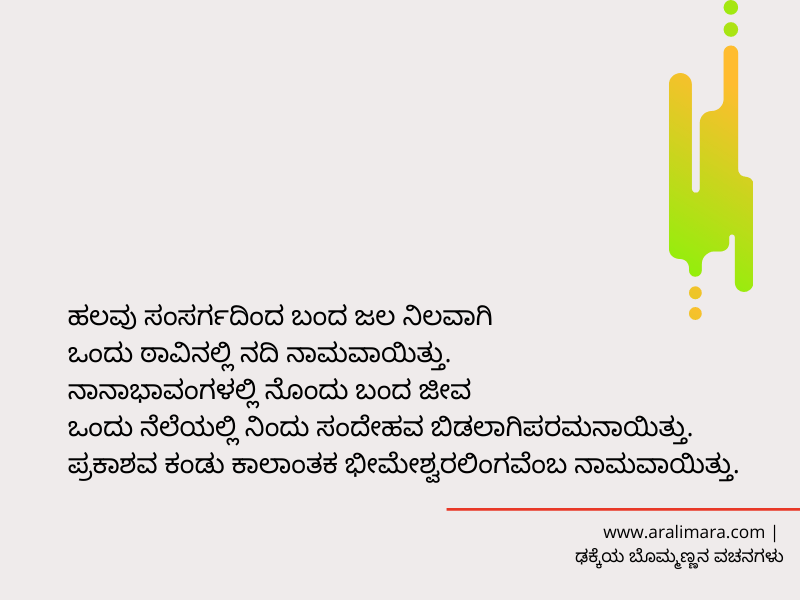 ಹಲವು ಸಂಸರ್ಗದಿಂದ ಬಂದ ಜಲ ನಿಲವಾಗಿ
ಒಂದು ಠಾವಿನಲ್ಲಿ ನದಿ ನಾಮವಾಯಿತ್ತು.
ನಾನಾಭಾವಂಗಳಲ್ಲಿ ನೊಂದು ಬಂದ ಜೀವ
ಒಂದು ನೆಲೆಯಲ್ಲಿ ನಿಂದು ಸಂದೇಹವ ಬಿಡಲಾಗಿಪರಮನಾಯಿತ್ತು.
ಪ್ರಕಾಶವ ಕಂಡು ಕಾಲಾಂತಕ ಭೀಮೇಶ್ವರಲಿಂಗವೆಂಬ ನಾಮವಾಯಿತ್ತು.

www.aralimara.com |
ಢಕ್ಕೆಯ ಬೊಮ್ಮಣ್ಣನ ವಚನಗಳು